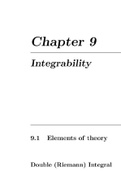 Chapter 9

Integrability

9.1 Elements of theory

Double (Riemann) Integral